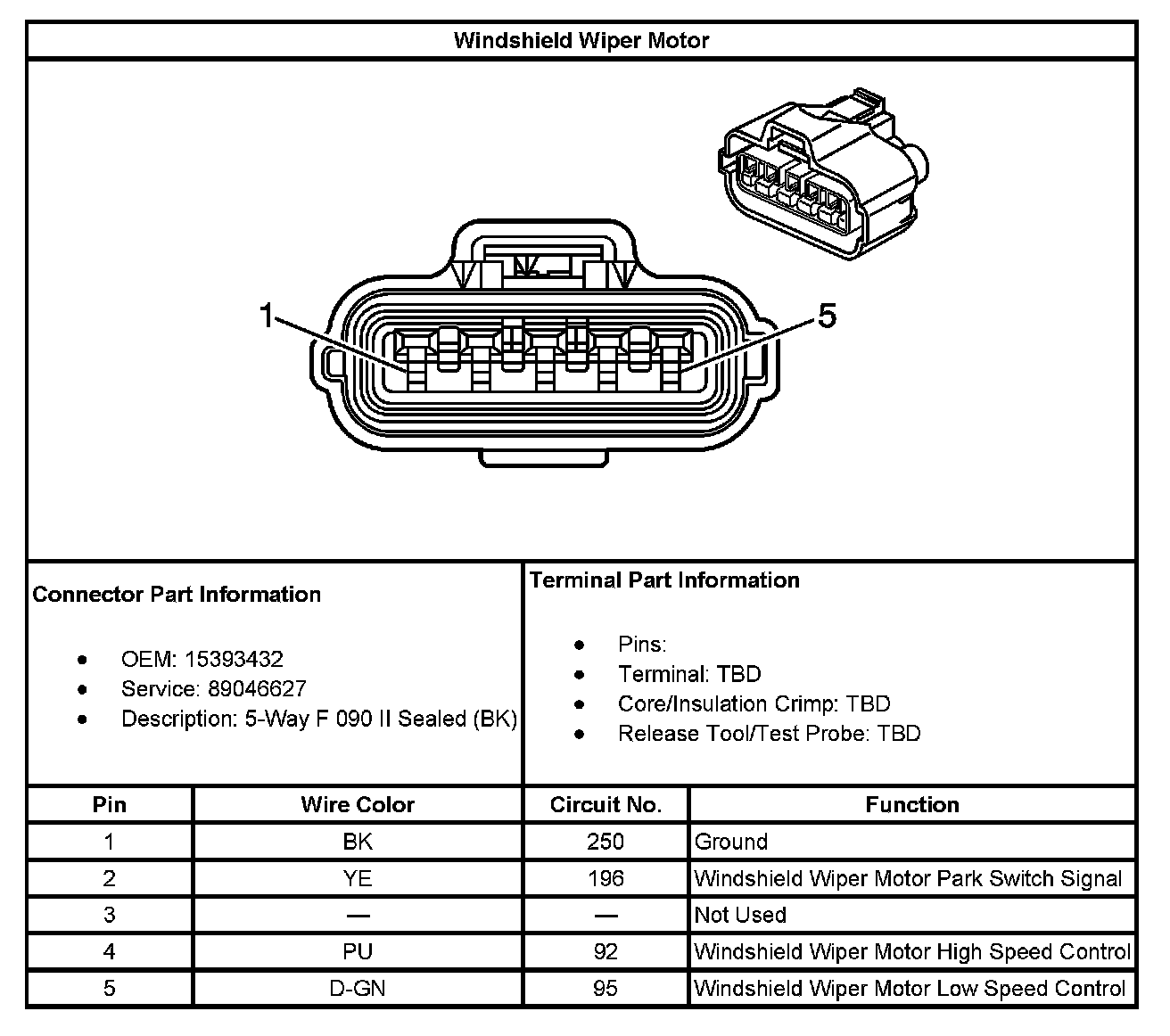 Windshield Wiper Motor

1

5

Connector Part Information

- OEM: 15393432
- Service: 89046627
- Description: 5-Way F 090 II Sealed (BK)

Terminal Part Information

- Pins:
- Terminal: TBD
- Core/Insulation Crimp: TBD
- Release Tool/Test Probe: TBD

| Pin | Wire Color | Circuit No. | Function |
|---|---|---|---|
| 1 | BK | 250 | Ground |
| 2 | YE | 196 | Windshield Wiper Motor Park Switch Signal |
| 3 | — | — | Not Used |
| 4 | PU | 92 | Windshield Wiper Motor High Speed Control |
| 5 | D-GN | 95 | Windshield Wiper Motor Low Speed Control |